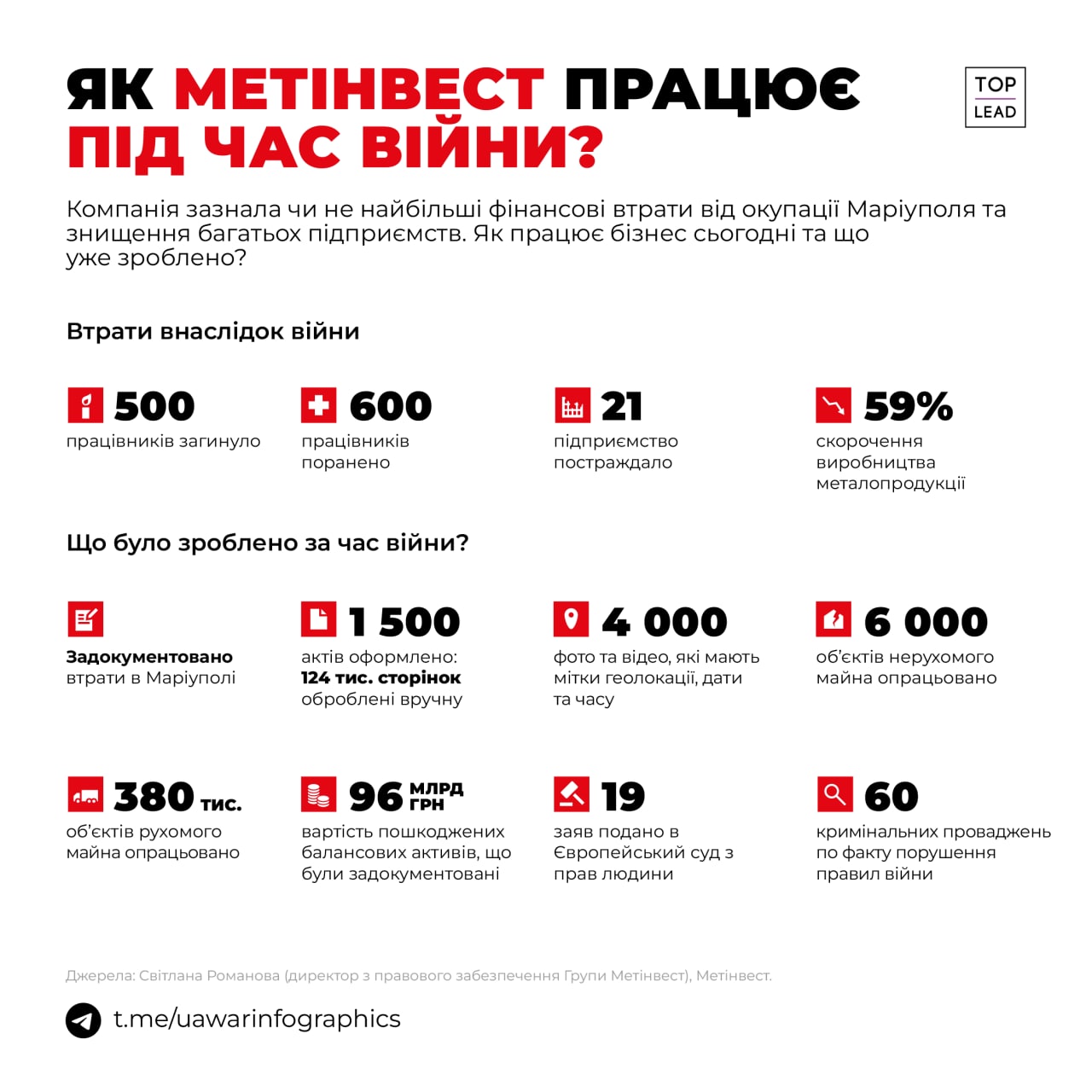 ЯК МЕТІНВЕСТ ПРАЦЮЄ ПІД ЧАС ВІЙНИ?

TOP LEAD

Компанія зазнала чи не найбільші фінансові втрати від окупації Маріуполя та знищення багатьох підприємств. Як працює бізнес сьогодні та що уже зроблено?

Втрати внаслідок війни

500
працівників загинуло

600
працівників поранено

21
підприємство постраждало

59%
скорочення виробництва металопродукції

Що було зроблено за час війни?

Задокументовано втрати в Маріуполі

1 500
актів оформлено: 124 тис. сторінок оброблені вручну

4 000
фото та відео, які мають мітки геолокації, дати та часу

6 000
об'єктів нерухомого майна опрацьовано

380 тис.
об'єктів рухомого майна опрацьовано

96 МЛРД ГРН
вартість пошкоджених балансових активів, що були задокументовані

19
заяв подано в Європейський суд з прав людини

60
кримінальних проваджень по факту порушення правил війни

Джерела: Світлана Романова (директор з правового забезпечення Групи Метінвест), Метінвест.

t.me/uawarinfographics